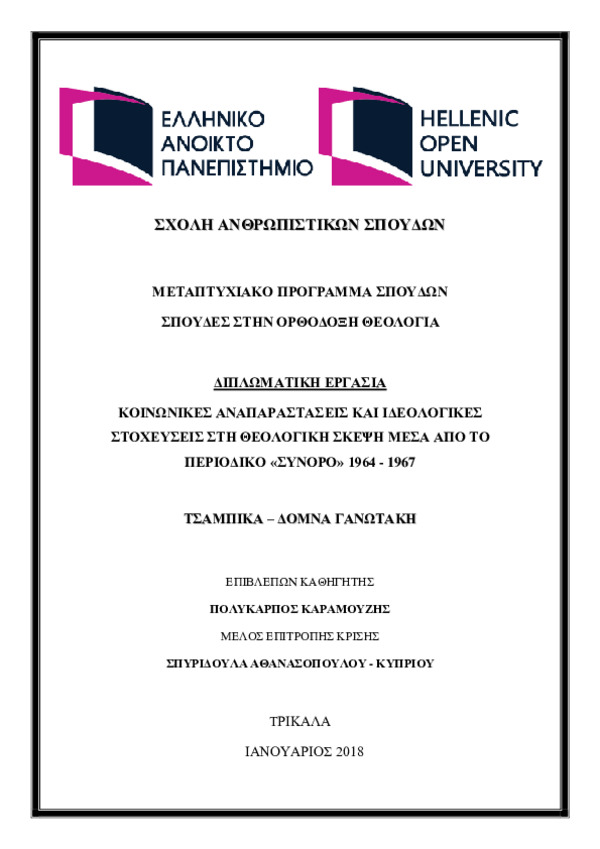 ΕΛΛΗΝΙΚΟ ΑΝΟΙΚΤΟ ΠΑΝΕΠΙΣΤΗΜΙΟ

HELLENIC OPEN UNIVERSITY

ΣΧΟΛΗ ΑΝΘΡΩΠΙΣΤΙΚΩΝ ΣΠΟΥΔΩΝ

ΜΕΤΑΠΤΥΧΙΑΚΟ ΠΡΟΓΡΑΜΜΑ ΣΠΟΥΔΩΝ

ΣΠΟΥΔΕΣ ΣΤΗΝ ΟΡΘΟΔΟΞΗ ΘΕΟΛΟΓΙΑ

ΔΙΠΛΩΜΑΤΙΚΗ ΕΡΓΑΣΙΑ

ΚΟΙΝΩΝΙΚΕΣ ΑΝΑΠΑΡΑΣΤΑΣΕΙΣ ΚΑΙ ΙΔΕΟΛΟΓΙΚΕΣ ΣΤΟΧΕΥΣΕΙΣ ΣΤΗ ΘΕΟΛΟΓΙΚΗ ΣΚΕΨΗ ΜΕΣΑ ΑΠΟ ΤΟ ΠΕΡΙΟΔΙΚΟ «ΣΥΝΟΡΟ» 1964 - 1967

ΤΣΑΜΠΙΚΑ – ΔΟΜΝΑ ΓΑΝΩΤΑΚΗ

ΕΠΙΒΛΕΠΩΝ ΚΑΘΗΓΗΤΗΣ

ΠΟΛΥΚΑΡΠΟΣ ΚΑΡΑΜΟΥΖΗΣ

ΜΕΛΟΣ ΕΠΙΤΡΟΠΗΣ ΚΡΙΣΗΣ

ΣΠΥΡΙΔΟΥΛΑ ΑΘΑΝΑΣΟΠΟΥΛΟΥ - ΚΥΠΡΙΟΥ

ΤΡΙΚΑΛΑ

ΙΑΝΟΥΑΡΙΟΣ 2018